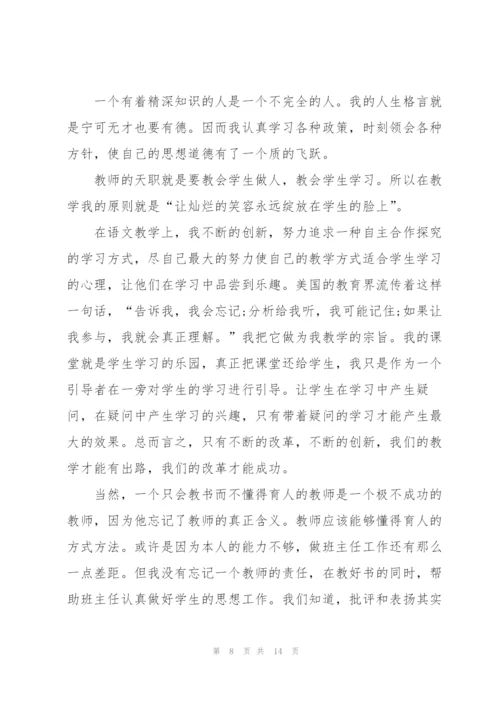 一个有着精深知识的人是一个不完全的人。我的人生格言就是宁可无才也要有德。因而我认真学习各种政策，时刻领会各种方针，使自己的思想道德有了一个质的飞跃。

教师的天职就是要教会学生做人，教会学生学习。所以在教学我的原则就是“让灿烂的笑容永远绽放在学生的脸上”。

在语文教学上，我不断的创新，努力追求一种自主合作探究的学习方式，尽自己最大的努力使自己的教学方式适合学生学习的心理，让他们在学习中品尝到乐趣。美国的教育界流传着这样一句话，“告诉我，我会忘记;分析给我听，我可能记住;如果让我参与，我就会真正理解。”我把它做为我教学的宗旨。我的课堂就是学生学习的乐园，真正把课堂还给学生，我只是作为一个引导者在一旁对学生的学习进行引导。让学生在学习中产生疑问，在疑问中产生学习的兴趣，只有带着疑问的学习才能产生最大的效果。总而言之，只有不断的改革，不断的创新，我们的教学才能有出路，我们的改革才能成功。

当然，一个只会教书而不懂得育人的教师是一个极不成功的教师，因为他忘记了教师的真正含义。教师应该能够懂得育人的方式方法。或许是因为本人的能力不够，做班主任工作还有那么一点差距。但我没有忘记一个教师的责任，在教好书的同时，帮助班主任认真做好学生的思想工作。我们知道，批评和表扬其实

第 8 页 共 14 页